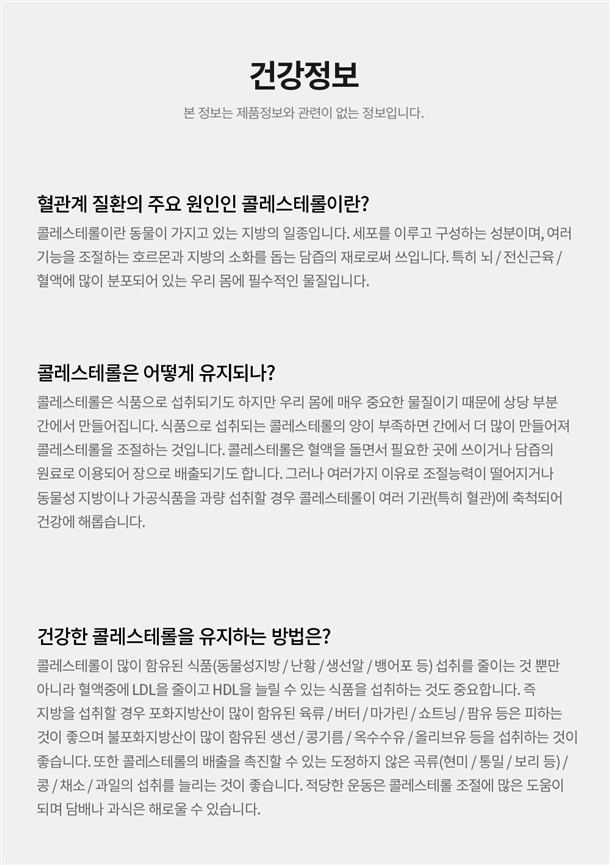 건강정보

본 정보는 제품정보와 관련이 없는 정보입니다.

혈관계 질환의 주요 원인인 콜레스테롤이란?

콜레스테롤이란 동물이 가지고 있는 지방의 일종입니다. 세포를 이루고 구성하는 성분이며, 여러 기능을 조절하는 호르몬과 지방의 소화를 돕는 담즙의 재료로써 쓰입니다. 특히 뇌 / 전신근육 / 혈액에 많이 분포되어 있는 우리 몸에 필수적인 물질입니다.

콜레스테롤은 어떻게 유지되나?

콜레스테롤은 식품으로 섭취되기도 하지만 우리 몸에 매우 중요한 물질이기 때문에 상당 부분 간에서 만들어집니다. 식품으로 섭취되는 콜레스테롤의 양이 부족하면 간에서 더 많이 만들어져 콜레스테롤을 조절하는 것입니다. 콜레스테롤은 혈액을 돌면서 필요한 곳에 쓰이거나 담즙의 원료로 이용되어 장으로 배출되기도 합니다. 그러나 여러가지 이유로 조절능력이 떨어지거나 동물성 지방이나 가공식품을 과량 섭취할 경우 콜레스테롤이 여러 기관(특히 혈관)에 축척되어 건강에 해롭습니다.

건강한 콜레스테롤을 유지하는 방법은?

콜레스테롤이 많이 함유된 식품(동물성지방 / 난황 / 생선알 / 뱅어포 등) 섭취를 줄이는 것 뿐만 아니라 혈액중에 LDL을 줄이고 HDL을 늘릴 수 있는 식품을 섭취하는 것도 중요합니다. 즉 지방을 섭취할 경우 포화지방산이 많이 함유된 육류 / 버터 / 마가린 / 쇼트닝 / 팜유 등은 피하는 것이 좋으며 불포화지방산이 많이 함유된 생선 / 콩기름 / 옥수수유 / 올리브유 등을 섭취하는 것이 좋습니다. 또한 콜레스테롤의 배출을 촉진할 수 있는 도정하지 않은 곡류(현미 / 통밀 / 보리 등) / 콩 / 채소 / 과일의 섭취를 늘리는 것이 좋습니다. 적당한 운동은 콜레스테롤 조절에 많은 도움이 되며 담배나 과식은 해로울 수 있습니다.